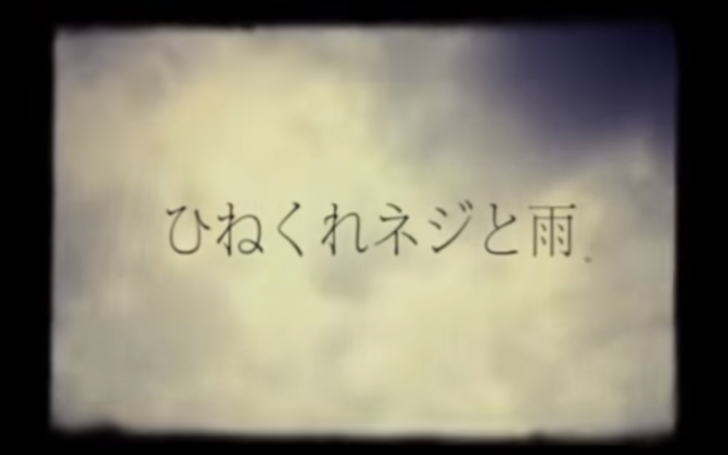 ひねくれネジと雨